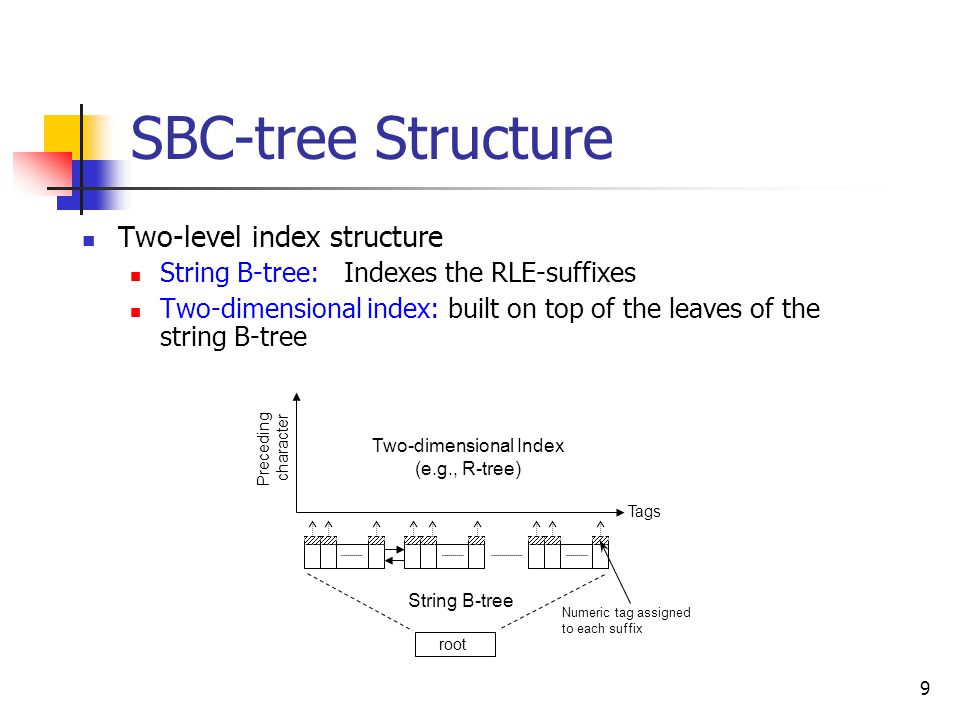 SBC-tree Structure

Two-level index structure

String B-tree: Indexes the RLE-suffixes

Two-dimensional index: built on top of the leaves of the string B-tree

Preceding character

Two-dimensional Index
(e.g., R-tree)

Tags

String B-tree

Numeric tag assigned to each suffix

root

9